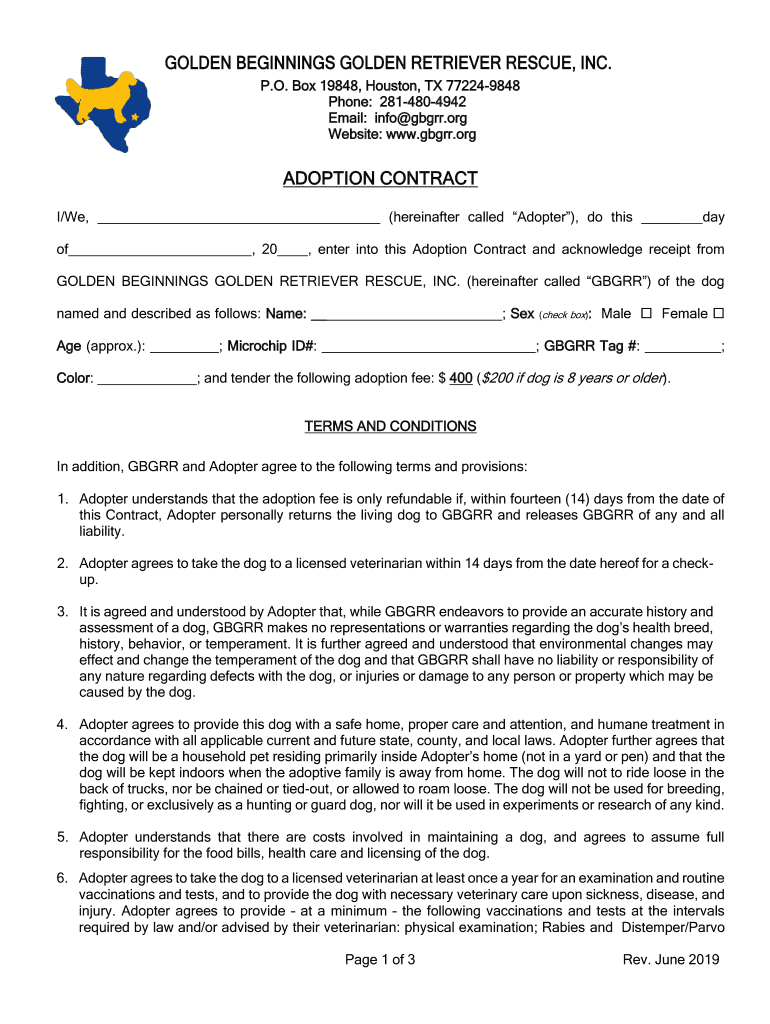 GOLDEN BEGINNINGS GOLDEN RETRIEVER RESCUE, INC.
P.O. Box 19848, Houston, TX 77224-9848
Phone: 281-480-4942
Email: info@gbgrr.org
Website: www.gbgrr.org

ADOPTION CONTRACT

I/We, ____________________________________ (hereinafter called "Adopter"), do this ________day of________________________, 20____, enter into this Adoption Contract and acknowledge receipt from GOLDEN BEGINNINGS GOLDEN RETRIEVER RESCUE, INC. (hereinafter called "GBGRR") of the dog named and described as follows: Name: ________________________; Sex (check box): Male ☐ Female ☐ Age (approx.): _________; Microchip ID#: ____________________________; GBGRR Tag #: __________; Color: _____________; and tender the following adoption fee: $ 400 ($200 if dog is 8 years or older).

TERMS AND CONDITIONS

In addition, GBGRR and Adopter agree to the following terms and provisions:

1. Adopter understands that the adoption fee is only refundable if, within fourteen (14) days from the date of this Contract, Adopter personally returns the living dog to GBGRR and releases GBGRR of any and all liability.

2. Adopter agrees to take the dog to a licensed veterinarian within 14 days from the date hereof for a check-up.

3. It is agreed and understood by Adopter that, while GBGRR endeavors to provide an accurate history and assessment of a dog, GBGRR makes no representations or warranties regarding the dog's health breed, history, behavior, or temperament. It is further agreed and understood that environmental changes may effect and change the temperament of the dog and that GBGRR shall have no liability or responsibility of any nature regarding defects with the dog, or injuries or damage to any person or property which may be caused by the dog.

4. Adopter agrees to provide this dog with a safe home, proper care and attention, and humane treatment in accordance with all applicable current and future state, county, and local laws. Adopter further agrees that the dog will be a household pet residing primarily inside Adopter's home (not in a yard or pen) and that the dog will be kept indoors when the adoptive family is away from home. The dog will not to ride loose in the back of trucks, nor be chained or tied-out, or allowed to roam loose. The dog will not be used for breeding, fighting, or exclusively as a hunting or guard dog, nor will it be used in experiments or research of any kind.

5. Adopter understands that there are costs involved in maintaining a dog, and agrees to assume full responsibility for the food bills, health care and licensing of the dog.

6. Adopter agrees to take the dog to a licensed veterinarian at least once a year for an examination and routine vaccinations and tests, and to provide the dog with necessary veterinary care upon sickness, disease, and injury. Adopter agrees to provide – at a minimum – the following vaccinations and tests at the intervals required by law and/or advised by their veterinarian: physical examination; Rabies and Distemper/Parvo

Page 1 of 3
Rev. June 2019